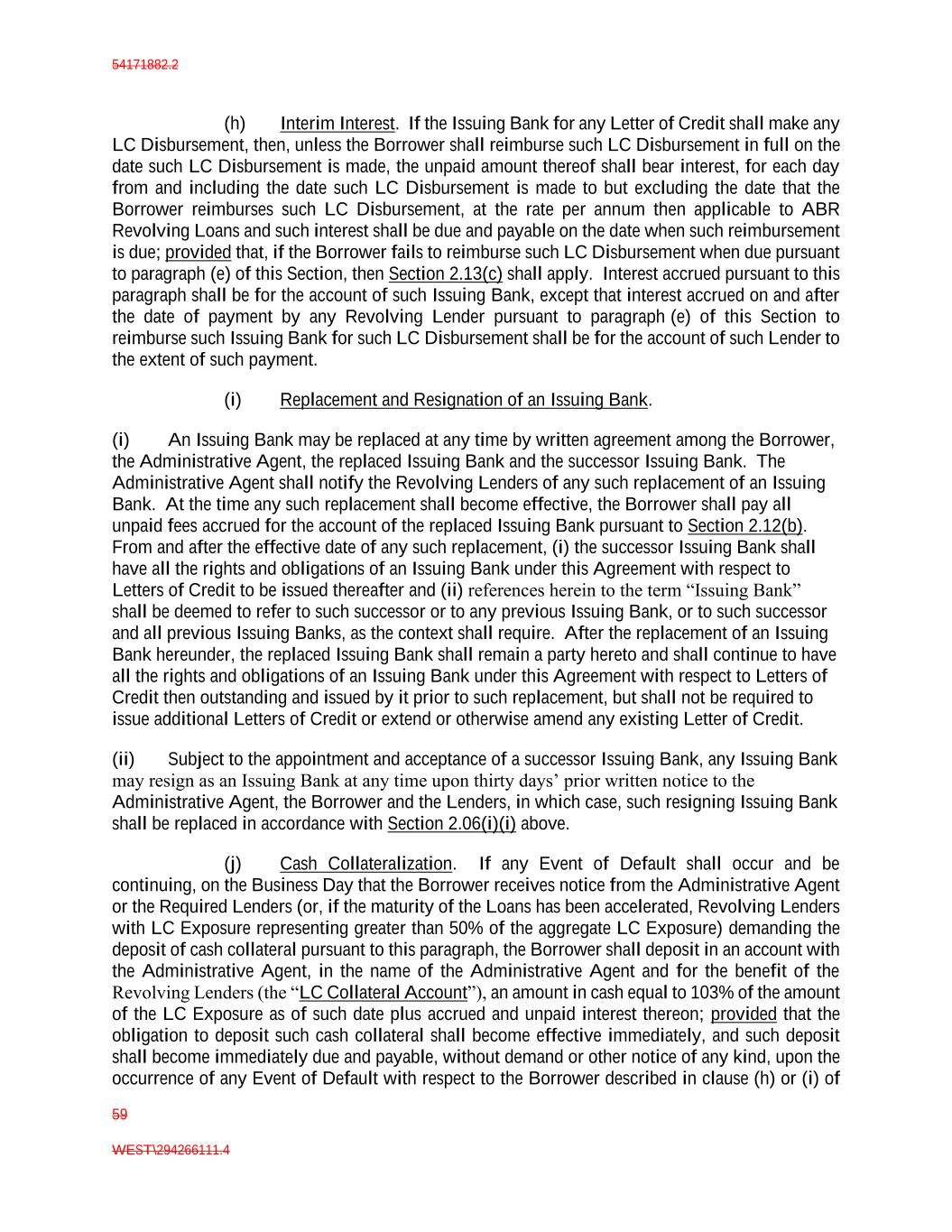 54171882.2

(h) Interim Interest. If the Issuing Bank for any Letter of Credit shall make any LC Disbursement, then, unless the Borrower shall reimburse such LC Disbursement in full on the date such LC Disbursement is made, the unpaid amount thereof shall bear interest, for each day from and including the date such LC Disbursement is made to but excluding the date that the Borrower reimburses such LC Disbursement, at the rate per annum then applicable to ABR Revolving Loans and such interest shall be due and payable on the date when such reimbursement is due; provided that, if the Borrower fails to reimburse such LC Disbursement when due pursuant to paragraph (e) of this Section, then Section 2.13(c) shall apply. Interest accrued pursuant to this paragraph shall be for the account of such Issuing Bank, except that interest accrued on and after the date of payment by any Revolving Lender pursuant to paragraph (e) of this Section to reimburse such Issuing Bank for such LC Disbursement shall be for the account of such Lender to the extent of such payment.

(i) Replacement and Resignation of an Issuing Bank.

(i) An Issuing Bank may be replaced at any time by written agreement among the Borrower, the Administrative Agent, the replaced Issuing Bank and the successor Issuing Bank. The Administrative Agent shall notify the Revolving Lenders of any such replacement of an Issuing Bank. At the time any such replacement shall become effective, the Borrower shall pay all unpaid fees accrued for the account of the replaced Issuing Bank pursuant to Section 2.12(b). From and after the effective date of any such replacement, (i) the successor Issuing Bank shall have all the rights and obligations of an Issuing Bank under this Agreement with respect to Letters of Credit to be issued thereafter and (ii) references herein to the term “Issuing Bank” shall be deemed to refer to such successor or to any previous Issuing Bank, or to such successor and all previous Issuing Banks, as the context shall require. After the replacement of an Issuing Bank hereunder, the replaced Issuing Bank shall remain a party hereto and shall continue to have all the rights and obligations of an Issuing Bank under this Agreement with respect to Letters of Credit then outstanding and issued by it prior to such replacement, but shall not be required to issue additional Letters of Credit or extend or otherwise amend any existing Letter of Credit.

(ii) Subject to the appointment and acceptance of a successor Issuing Bank, any Issuing Bank may resign as an Issuing Bank at any time upon thirty days’ prior written notice to the Administrative Agent, the Borrower and the Lenders, in which case, such resigning Issuing Bank shall be replaced in accordance with Section 2.06(i)(i) above.

(j) Cash Collateralization. If any Event of Default shall occur and be continuing, on the Business Day that the Borrower receives notice from the Administrative Agent or the Required Lenders (or, if the maturity of the Loans has been accelerated, Revolving Lenders with LC Exposure representing greater than 50% of the aggregate LC Exposure) demanding the deposit of cash collateral pursuant to this paragraph, the Borrower shall deposit in an account with the Administrative Agent, in the name of the Administrative Agent and for the benefit of the Revolving Lenders (the “LC Collateral Account”), an amount in cash equal to 103% of the amount of the LC Exposure as of such date plus accrued and unpaid interest thereon; provided that the obligation to deposit such cash collateral shall become effective immediately, and such deposit shall become immediately due and payable, without demand or other notice of any kind, upon the occurrence of any Event of Default with respect to the Borrower described in clause (h) or (i) of

59

WEST\294266111.4